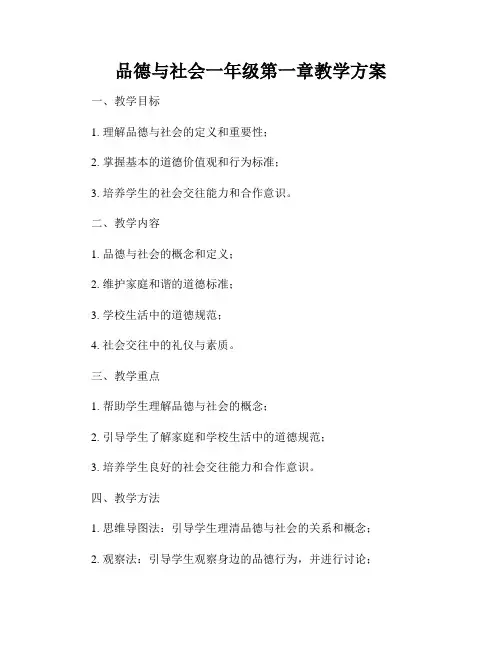 品德与社会一年级第一章教学方案

一、教学目标

1. 理解品德与社会的定义和重要性；

2. 掌握基本的道德价值观和行为标准；

3. 培养学生的社会交往能力和合作意识。

二、教学内容

1. 品德与社会的概念和定义；

2. 维护家庭和谐的道德标准；

3. 学校生活中的道德规范；

4. 社会交往中的礼仪与素质。

三、教学重点

1. 帮助学生理解品德与社会的概念；

2. 引导学生了解家庭和学校生活中的道德规范；

3. 培养学生良好的社会交往能力和合作意识。

四、教学方法

1. 思维导图法：引导学生理清品德与社会的关系和概念；

2. 观察法：引导学生观察身边的品德行为，并进行讨论；